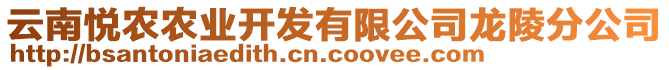 云南悦农农业开发有限公司龙陵分公司
http://bsantoniaedith.cn.coovee.com